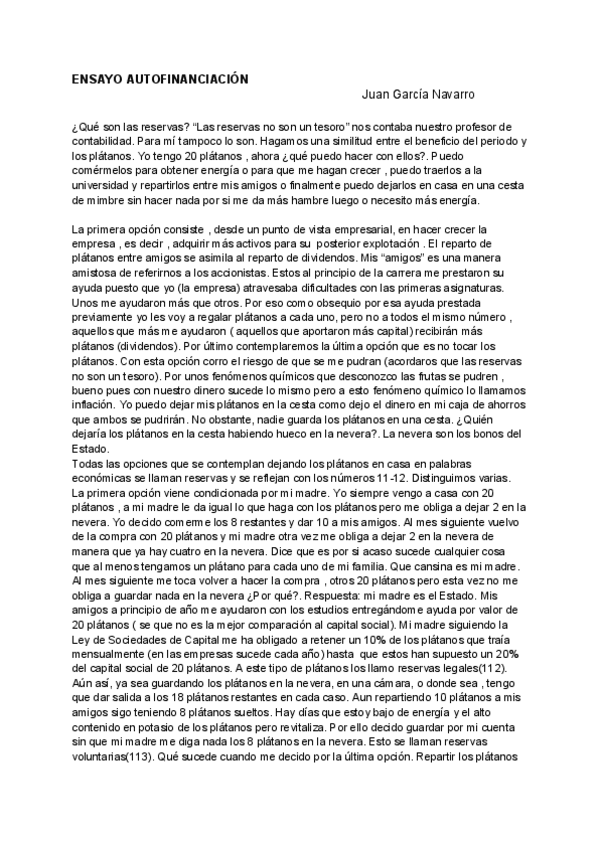 ENSAYO AUTOFINANCIACIÓN

Juan García Navarro

¿Qué son las reservas? "Las reservas no son un tesoro" nos contaba nuestro profesor de contabilidad. Para mí tampoco lo son. Hagamos una similitud entre el beneficio del periodo y los plátanos. Yo tengo 20 plátanos , ahora ¿qué puedo hacer con ellos?. Puedo comérmelos para obtener energía o para que me hagan crecer , puedo traerlos a la universidad y repartirlos entre mis amigos o finalmente puedo dejarlos en casa en una cesta de mimbre sin hacer nada por si me da más hambre luego o necesito más energía.

La primera opción consiste , desde un punto de vista empresarial, en hacer crecer la empresa , es decir , adquirir más activos para su posterior explotación . El reparto de plátanos entre amigos se asimila al reparto de dividendos. Mis "amigos" es una manera amistosa de referirnos a los accionistas. Estos al principio de la carrera me prestaron su ayuda puesto que yo (la empresa) atravesaba dificultades con las primeras asignaturas. Unos me ayudaron más que otros. Por eso como obsequio por esa ayuda prestada previamente yo les voy a regalar plátanos a cada uno, pero no a todos el mismo número , aquellos que más me ayudaron ( aquellos que aportaron más capital) recibirán más plátanos (dividendos). Por último contemplaremos la última opción que es no tocar los plátanos. Con esta opción corro el riesgo de que se me pudran (acordaros que las reservas no son un tesoro). Por unos fenómenos químicos que desconozco las frutas se pudren , bueno pues con nuestro dinero sucede lo mismo pero a esto fenómeno químico lo llamamos inflación. Yo puedo dejar mis plátanos en la cesta como dejo el dinero en mi caja de ahorros que ambos se pudrirán. No obstante, nadie guarda los plátanos en una cesta. ¿Quién dejaría los plátanos en la cesta habiendo hueco en la nevera?. La nevera son los bonos del Estado.
Todas las opciones que se contemplan dejando los plátanos en casa en palabras económicas se llaman reservas y se reflejan con los números 11-12. Distinguimos varias. La primera opción viene condicionada por mi madre. Yo siempre vengo a casa con 20 plátanos , a mi madre le da igual lo que haga con los plátanos pero me obliga a dejar 2 en la nevera. Yo decido comerme los 8 restantes y dar 10 a mis amigos. Al mes siguiente vuelvo de la compra con 20 plátanos y mi madre otra vez me obliga a dejar 2 en la nevera de manera que ya hay cuatro en la nevera. Dice que es por si acaso sucede cualquier cosa que al menos tengamos un plátano para cada uno de mi familia. Que cansina es mi madre. Al mes siguiente me toca volver a hacer la compra , otros 20 plátanos pero esta vez no me obliga a guardar nada en la nevera ¿Por qué?. Respuesta: mi madre es el Estado. Mis amigos a principio de año me ayudaron con los estudios entregándome ayuda por valor de 20 plátanos ( se que no es la mejor comparación al capital social). Mi madre siguiendo la Ley de Sociedades de Capital me ha obligado a retener un 10% de los plátanos que traía mensualmente (en las empresas sucede cada año) hasta que estos han supuesto un 20% del capital social de 20 plátanos. A este tipo de plátanos los llamo reservas legales(112). Aún así, ya sea guardando los plátanos en la nevera, en una cámara, o donde sea , tengo que dar salida a los 18 plátanos restantes en cada caso. Aun repartiendo 10 plátanos a mis amigos sigo teniendo 8 plátanos sueltos. Hay días que estoy bajo de energía y el alto contenido en potasio de los plátanos pero revitaliza. Por ello decido guardar por mi cuenta sin que mi madre me diga nada los 8 plátanos en la nevera. Esto se llaman reservas voluntarias(113). Qué sucede cuando me decido por la última opción. Repartir los plátanos